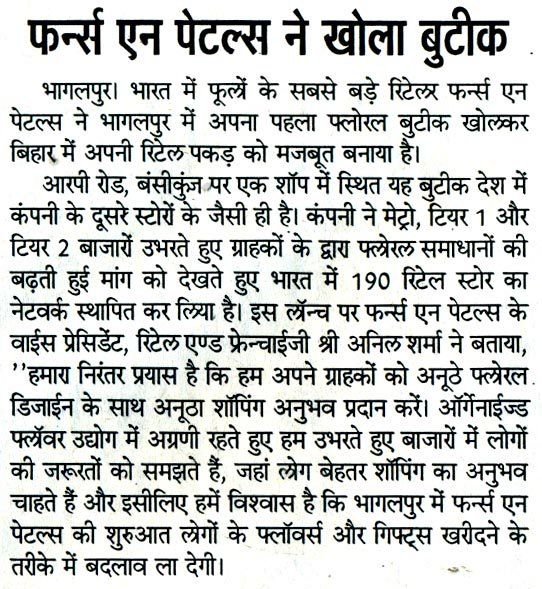 फर्न्स एन पेटल्स ने खोला बुटीक

भागलपुर। भारत में फूलों के सबसे बड़े रिटेलर फर्न्स एन पेटल्स ने भागलपुर में अपना पहला फ्लोरल बुटीक खोलकर बिहार में अपनी रिटेल पकड़ को मजबूत बनाया है।

आरपी रोड, बंसीकुंज पर एक शॉप में स्थित यह बुटीक देश में कंपनी के दूसरे स्टोरों के जैसी ही है। कंपनी ने मेट्रो, टियर 1 और टियर 2 बाजारों उभरते हुए ग्राहकों के द्वारा फ्लोरल समाधानों की बढ़ती हुई मांग को देखते हुए भारत में 190 रिटेल स्टोर का नेटवर्क स्थापित कर लिया है। इस लॉन्च पर फर्न्स एन पेटल्स के वाईस प्रेसिडेंट, रिटेल एण्ड फ्रेन्चाईजी श्री अनिल शर्मा ने बताया, ''हमारा निरंतर प्रयास है कि हम अपने ग्राहकों को अनूठे फ्लोरल डिजाईन के साथ अनूठा शॉपिंग अनुभव प्रदान करें। ऑर्गेनाईज्ड फ्लॉवर उद्योग में अग्रणी रहते हुए हम उभरते हुए बाजारों में लोगों की जरूरतों को समझते हैं, जहां लोग बेहतर शॉपिंग का अनुभव चाहते हैं और इसीलिए हमें विश्वास है कि भागलपुर में फर्न्स एन पेटल्स की शुरुआत लोगों के फ्लॉवर्स और गिफ्ट्स खरीदने के तरीके में बदलाव ला देगी।